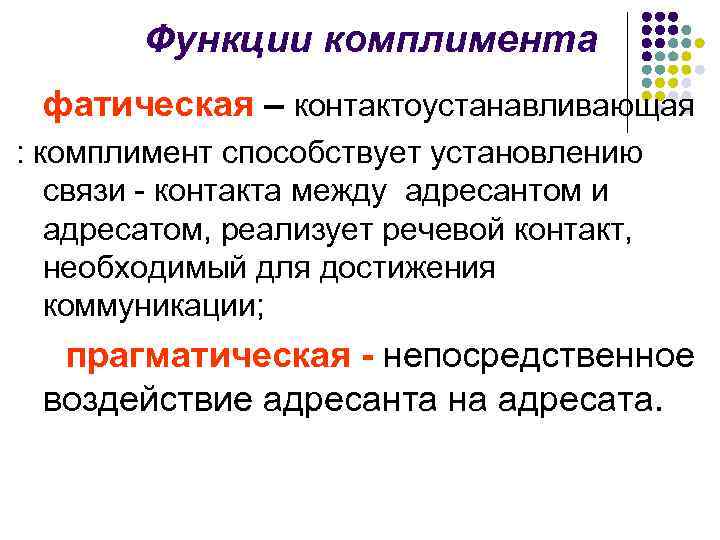 Функции комплимента

фатическая – контактоустанавливающая

: комплимент способствует установлению связи - контакта между адресантом и адресатом, реализует речевой контакт, необходимый для достижения коммуникации;

прагматическая - непосредственное воздействие адресанта на адресата.